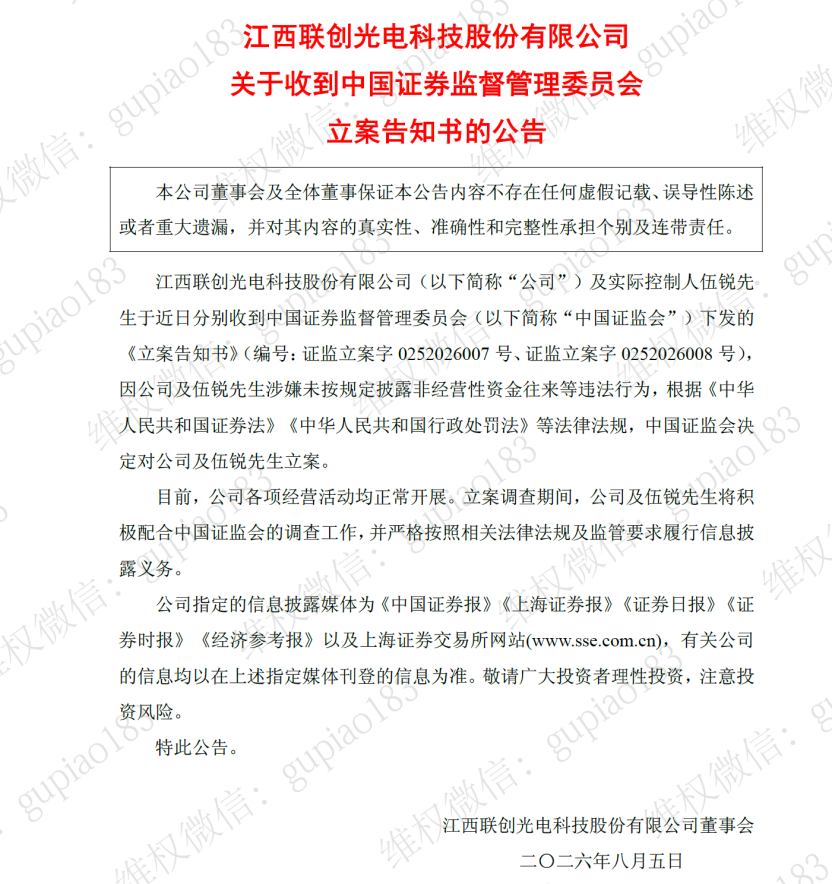 江西联创光电科技股份有限公司
关于收到中国证券监督管理委员会
立案告知书的公告

本公司董事会及全体董事保证本公告内容不存在任何虚假记载、误导性陈述或者重大遗漏，并对其内容的真实性、准确性和完整性承担个别及连带责任。

江西联创光电科技股份有限公司（以下简称“公司”）及实际控制人伍锐先生于近日分别收到中国证券监督管理委员会（以下简称“中国证监会”）下发的《立案告知书》（编号：证监立案字 0252026007 号、证监立案字 0252026008 号），因公司及伍锐先生涉嫌未按规定披露非经营性资金往来等违法行为，根据《中华人民共和国证券法》《中华人民共和国行政处罚法》等法律法规，中国证监会决定对公司及伍锐先生立案。

目前，公司各项经营活动均正常开展。立案调查期间，公司及伍锐先生将积极配合中国证监会的调查工作，并严格按照相关法律法规及监管要求履行信息披露义务。

公司指定的信息披露媒体为《中国证券报》《上海证券报》《证券日报》《证券时报》《经济参考报》以及上海证券交易所网站(www.sse.com.cn)，有关公司的信息均以在上述指定媒体刊登的信息为准。敬请广大投资者理性投资，注意投资风险。

特此公告。

江西联创光电科技股份有限公司董事会
二〇二六年八月五日

维权微信：gupiao183